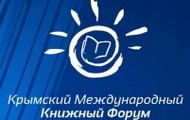 Крымский Международный
Книжный Форум